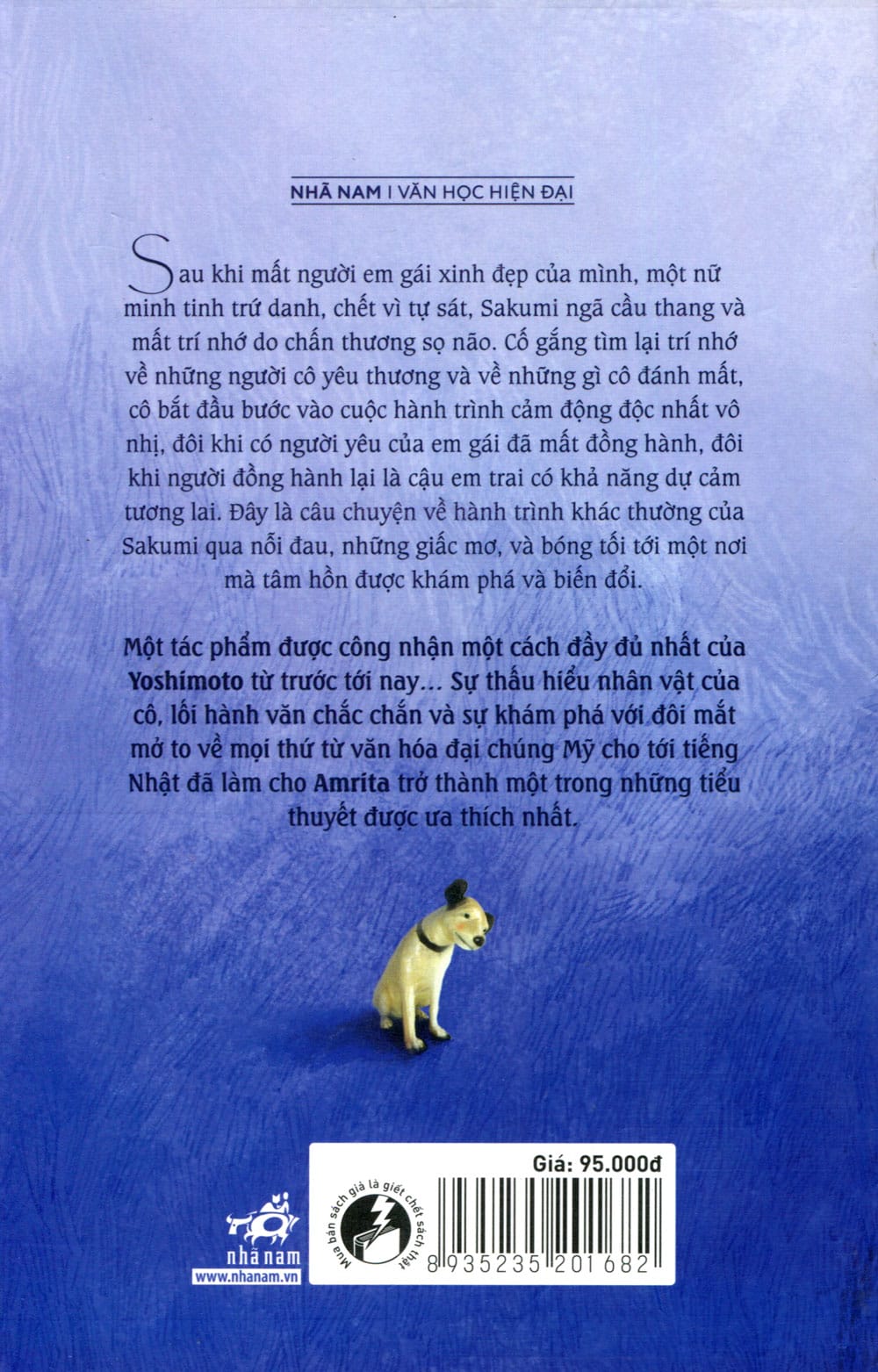 NHÃ NAM I VĂN HỌC HIỆN ĐẠI

Sau khi mất người em gái xinh đẹp của mình, một nữ minh tinh trứ danh, chết vì tự sát, Sakumi ngã cầu thang và mất trí nhớ do chấn thương sọ não. Cố gắng tìm lại trí nhớ về những người cô yêu thương và về những gì cô đánh mất, cô bắt đầu bước vào cuộc hành trình cảm động độc nhất vô nhị, đôi khi có người yêu của em gái đã mất đồng hành, đôi khi người đồng hành lại là cậu em trai có khả năng dự cảm tương lai. Đây là câu chuyện về hành trình khác thường của Sakumi qua nỗi đau, những giấc mơ, và bóng tối tới một nơi mà tâm hồn được khám phá và biến đổi.

Một tác phẩm được công nhận một cách đầy đủ nhất của Yoshimoto từ trước tới nay... Sự thấu hiểu nhân vật của cô, lối hành văn chắc chắn và sự khám phá với đôi mắt mở to về mọi thứ từ văn hóa đại chúng Mỹ cho tới tiếng Nhật đã làm cho Amrita trở thành một trong những tiểu thuyết được ưa thích nhất.

nhã nam
www.nhanam.vn

Mua bán sách giả là giết chết sách thật

Giá: 95.000đ

8 935235 201682